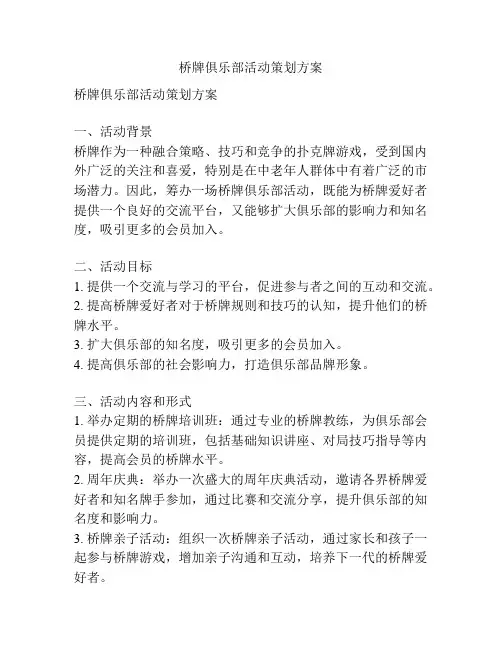 桥牌俱乐部活动策划方案

桥牌俱乐部活动策划方案

一、活动背景
桥牌作为一种融合策略、技巧和竞争的扑克牌游戏，受到国内外广泛的关注和喜爱，特别是在中老年人群体中有着广泛的市场潜力。因此，筹办一场桥牌俱乐部活动，既能为桥牌爱好者提供一个良好的交流平台，又能够扩大俱乐部的影响力和知名度，吸引更多的会员加入。

二、活动目标
1. 提供一个交流与学习的平台，促进参与者之间的互动和交流。
2. 提高桥牌爱好者对于桥牌规则和技巧的认知，提升他们的桥牌水平。
3. 扩大俱乐部的知名度，吸引更多的会员加入。
4. 提高俱乐部的社会影响力，打造俱乐部品牌形象。

三、活动内容和形式
1. 举办定期的桥牌培训班：通过专业的桥牌教练，为俱乐部会员提供定期的培训班，包括基础知识讲座、对局技巧指导等内容，提高会员的桥牌水平。
2. 周年庆典：举办一次盛大的周年庆典活动，邀请各界桥牌爱好者和知名牌手参加，通过比赛和交流分享，提升俱乐部的知名度和影响力。
3. 桥牌亲子活动：组织一次桥牌亲子活动，通过家长和孩子一起参与桥牌游戏，增加亲子沟通和互动，培养下一代的桥牌爱好者。